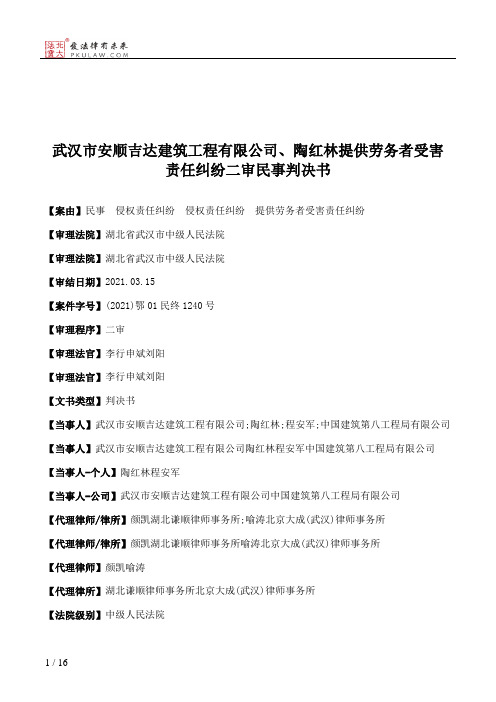 北大法宝 发法律有未来 PKULAW.COM

武汉市安顺吉达建筑工程有限公司、陶红林提供劳务者受害责任纠纷二审民事判决书

【案由】民事　侵权责任纠纷　侵权责任纠纷　提供劳务者受害责任纠纷

【审理法院】湖北省武汉市中级人民法院

【审理法院】湖北省武汉市中级人民法院

【审结日期】2021.03.15

【案件字号】(2021)鄂01民终1240号

【审理程序】二审

【审理法官】李行申斌刘阳

【审理法官】李行申斌刘阳

【文书类型】判决书

【当事人】武汉市安顺吉达建筑工程有限公司;陶红林;程安军;中国建筑第八工程局有限公司

【当事人】武汉市安顺吉达建筑工程有限公司陶红林程安军中国建筑第八工程局有限公司

【当事人-个人】陶红林程安军

【当事人-公司】武汉市安顺吉达建筑工程有限公司中国建筑第八工程局有限公司

【代理律师/律所】颜凯湖北谦顺律师事务所;喻涛北京大成(武汉)律师事务所

【代理律师/律所】颜凯湖北谦顺律师事务所喻涛北京大成(武汉)律师事务所

【代理律师】颜凯喻涛

【代理律所】湖北谦顺律师事务所北京大成(武汉)律师事务所

【法院级别】中级人民法院

1 / 16